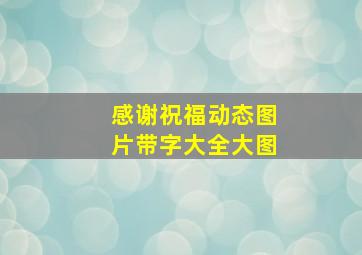 感谢祝福动态图片带字大全大图